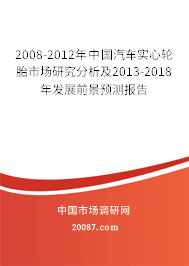 2008-2012年中国汽车实心轮胎市场研究分析及2013-2018年发展前景预测报告

中国市场调研网

20087.com